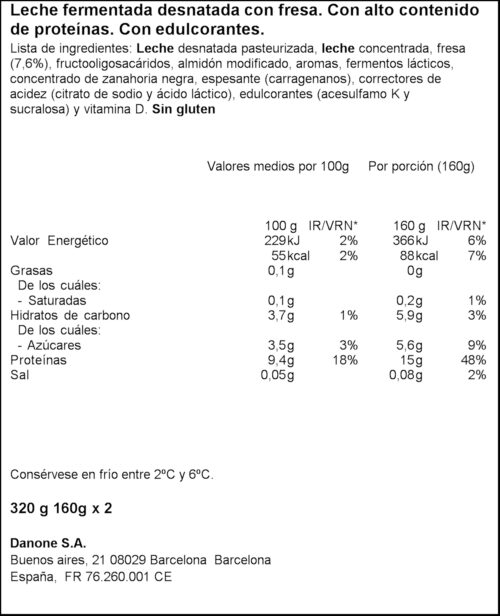 Leche fermentada desnatada con fresa. Con alto contenido de proteínas. Con edulcorantes.
Lista de ingredientes: Leche desnatada pasteurizada, leche concentrada, fresa (7,6%), fructooligosacáridos, almidón modificado, aromas, fermentos lácticos, concentrado de zanahoria negra, espesante (carragenanos), correctores de acidez (citrato de sodio y ácido láctico), edulcorantes (acesulfamo K y sucralosa) y vitamina D. Sin gluten

Valores medios por 100g Por porción (160g)

| | 100 g | IR/VRN* | 160 g | IR/VRN* |
|---|---|---|---|---|
| Valor Energético | 229kJ | 2% | 366kJ | 6% |
| | 55kcal | 2% | 88kcal | 7% |
| Grasas | 0,1g | | 0g | |
| De los cuáles: | | | | |
| - Saturadas | 0,1g | | 0,2g | 1% |
| Hidratos de carbono | 3,7g | 1% | 5,9g | 3% |
| De los cuáles: | | | | |
| - Azúcares | 3,5g | 3% | 5,6g | 9% |
| Proteínas | 9,4g | 18% | 15g | 48% |
| Sal | 0,05g | | 0,08g | 2% |

Consérvese en frío entre 2ºC y 6ºC.

320 g 160g x 2

Danone S.A.
Buenos aires, 21 08029 Barcelona Barcelona
España, FR 76.260.001 CE